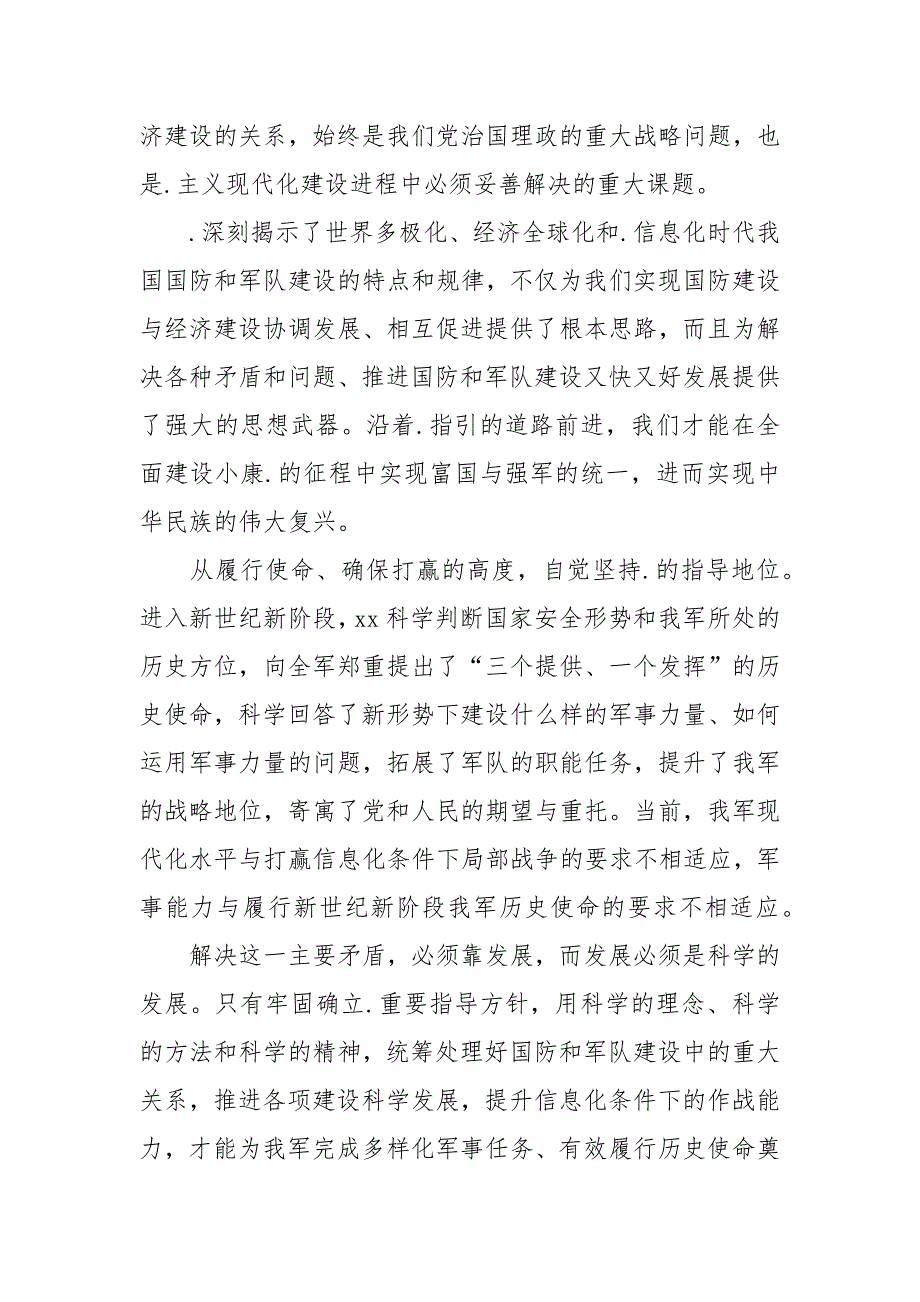 济建设的关系，始终是我们党治国理政的重大战略问题，也是.主义现代化建设进程中必须妥善解决的重大课题。

.深刻揭示了世界多极化、经济全球化和.信息化时代我国国防和军队建设的特点和规律，不仅为我们实现国防建设与经济建设协调发展、相互促进提供了根本思路，而且为解决各种矛盾和问题、推进国防和军队建设又快又好发展提供了强大的思想武器。沿着.指引的道路前进，我们才能在全面建设小康.的征程中实现富国与强军的统一，进而实现中华民族的伟大复兴。

从履行使命、确保打赢的高度，自觉坚持.的指导地位。进入新世纪新阶段，xx 科学判断国家安全形势和我军所处的历史方位，向全军郑重提出了“三个提供、一个发挥”的历史使命，科学回答了新形势下建设什么样的军事力量、如何运用军事力量的问题，拓展了军队的职能任务，提升了我军的战略地位，寄寓了党和人民的期望与重托。当前，我军现代化水平与打赢信息化条件下局部战争的要求不相适应，军事能力与履行新世纪新阶段我军历史使命的要求不相适应。

解决这一主要矛盾，必须靠发展，而发展必须是科学的发展。只有牢固确立.重要指导方针，用科学的理念、科学的方法和科学的精神，统筹处理好国防和军队建设中的重大关系，推进各项建设科学发展，提升信息化条件下的作战能力，才能为我军完成多样化军事任务、有效履行历史使命奠